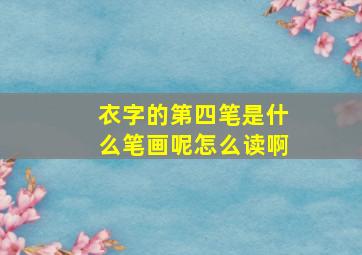 衣字的第四笔是什么笔画呢怎么读啊